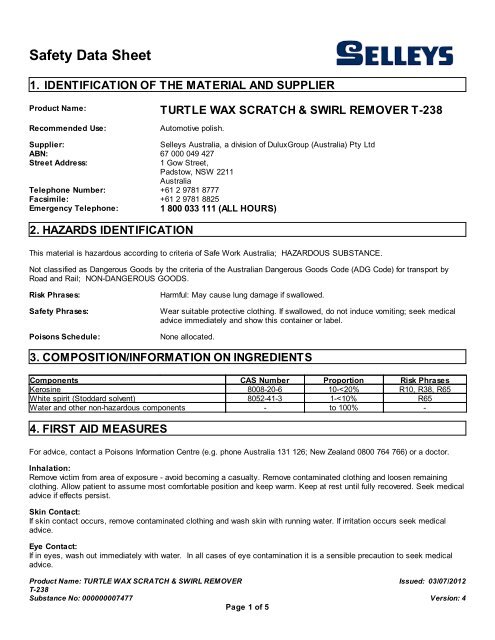 Safety Data Sheet

SELLEYS

1. IDENTIFICATION OF THE MATERIAL AND SUPPLIER

Product Name: TURTLE WAX SCRATCH & SWIRL REMOVER T-238

Recommended Use: Automotive polish.

Supplier: Selleys Australia, a division of DuluxGroup (Australia) Pty Ltd
ABN: 67 000 049 427
Street Address: 1 Gow Street, Padstow, NSW 2211 Australia
Telephone Number: +61 2 9781 8777
Facsimile: +61 2 9781 8825
Emergency Telephone: 1 800 033 111 (ALL HOURS)

2. HAZARDS IDENTIFICATION

This material is hazardous according to criteria of Safe Work Australia; HAZARDOUS SUBSTANCE.

Not classified as Dangerous Goods by the criteria of the Australian Dangerous Goods Code (ADG Code) for transport by Road and Rail; NON-DANGEROUS GOODS.

Risk Phrases: Harmful: May cause lung damage if swallowed.

Safety Phrases: Wear suitable protective clothing. If swallowed, do not induce vomiting; seek medical advice immediately and show this container or label.

Poisons Schedule: None allocated.

3. COMPOSITION/INFORMATION ON INGREDIENTS

| Components | CAS Number | Proportion | Risk Phrases |
|---|---|---|---|
| Kerosine | 8008-20-6 | 10-<20% | R10, R38, R65 |
| White spirit (Stoddard solvent) | 8052-41-3 | 1-<10% | R65 |
| Water and other non-hazardous components | - | to 100% | - |

4. FIRST AID MEASURES

For advice, contact a Poisons Information Centre (e.g. phone Australia 131 126; New Zealand 0800 764 766) or a doctor.

Inhalation:
Remove victim from area of exposure - avoid becoming a casualty. Remove contaminated clothing and loosen remaining clothing. Allow patient to assume most comfortable position and keep warm. Keep at rest until fully recovered. Seek medical advice if effects persist.

Skin Contact:
If skin contact occurs, remove contaminated clothing and wash skin with running water. If irritation occurs seek medical advice.

Eye Contact:
If in eyes, wash out immediately with water. In all cases of eye contamination it is a sensible precaution to seek medical advice.

Product Name: TURTLE WAX SCRATCH & SWIRL REMOVER T-238
Substance No: 000000007477
Issued: 03/07/2012
Version: 4
Page 1 of 5